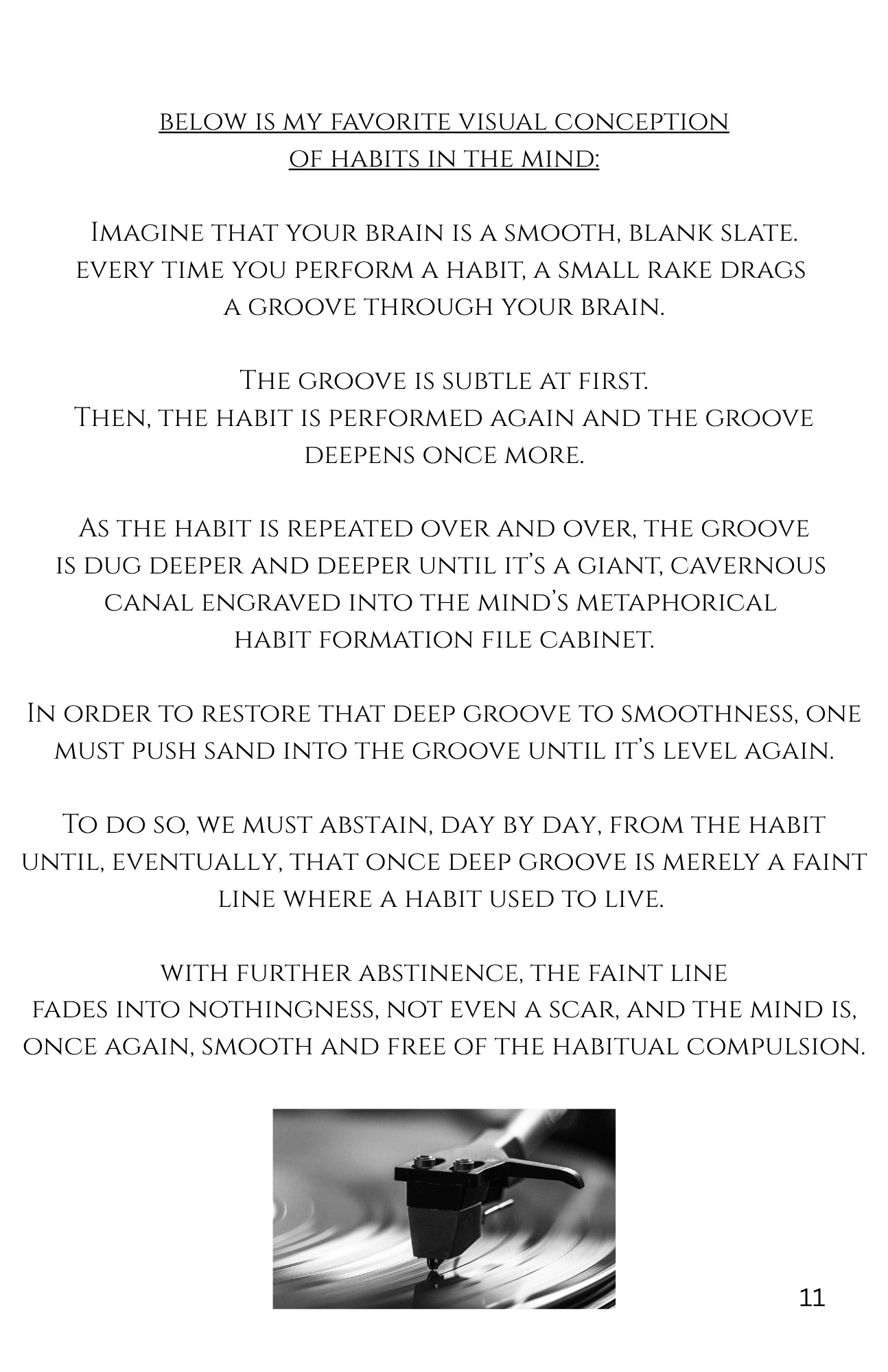 below is my favorite visual conception of habits in the mind:

Imagine that your brain is a smooth, blank slate. every time you perform a habit, a small rake drags a groove through your brain.

The groove is subtle at first. Then, the habit is performed again and the groove deepens once more.

As the habit is repeated over and over, the groove is dug deeper and deeper until it's a giant, cavernous canal engraved into the mind's metaphorical habit formation file cabinet.

In order to restore that deep groove to smoothness, one must push sand into the groove until it's level again.

To do so, we must abstain, day by day, from the habit until, eventually, that once deep groove is merely a faint line where a habit used to live.

with further abstinence, the faint line fades into nothingness, not even a scar, and the mind is, once again, smooth and free of the habitual compulsion.

11